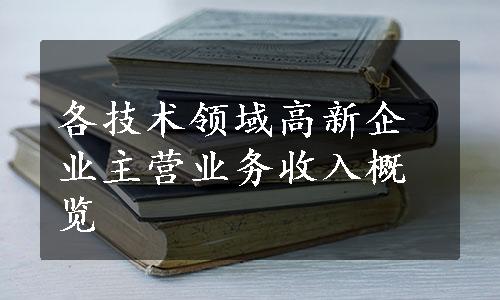 各技术领域高新企业主营业务收入概览